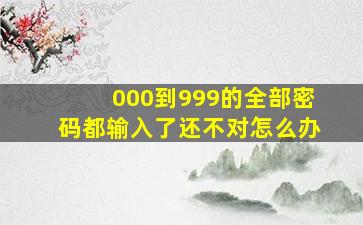 000到999的全部密码都输入了还不对怎么办